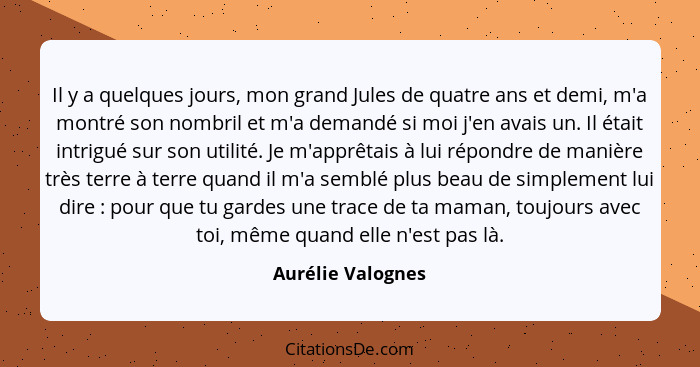 Il y a quelques jours, mon grand Jules de quatre ans et demi, m'a montré son nombril et m'a demandé si moi j'en avais un. Il était intrigué sur son utilité. Je m'apprêtais à lui répondre de manière très terre à terre quand il m'a semblé plus beau de simplement lui dire : pour que tu gardes une trace de ta maman, toujours avec toi, même quand elle n'est pas là.

Aurélie Valognes

CitationsDe.com